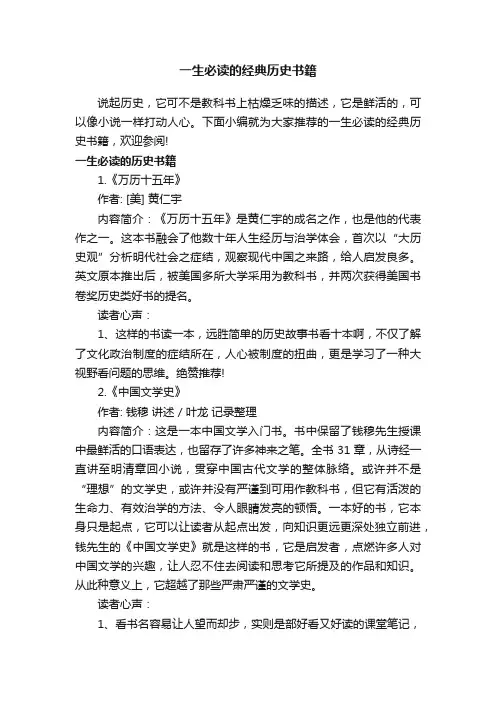 一生必读的经典历史书籍

说起历史，它可不是教科书上枯燥乏味的描述，它是鲜活的，可以像小说一样打动人心。下面小编就为大家推荐的一生必读的经典历史书籍，欢迎参阅!

一生必读的历史书籍

1.《万历十五年》

作者: [美] 黄仁宇

内容简介：《万历十五年》是黄仁宇的成名之作，也是他的代表作之一。这本书融会了他数十年人生经历与治学体会，首次以“大历史观”分析明代社会之症结，观察现代中国之来路，给人启发良多。英文原本推出后，被美国多所大学采用为教科书，并两次获得美国书卷奖历史类好书的提名。

读者心声：

1、这样的书读一本，远胜简单的历史故事书看十本啊，不仅了解了文化政治制度的症结所在，人心被制度的扭曲，更是学习了一种大视野看问题的思维。绝赞推荐!

2.《中国文学史》

作者: 钱穆 讲述 / 叶龙 记录整理

内容简介：这是一本中国文学入门书。书中保留了钱穆先生授课中最鲜活的口语表达，也留存了许多神来之笔。全书 31 章，从诗经一直讲至明清章回小说，贯穿中国古代文学的整体脉络。或许并不是“理想”的文学史，或许并没有严谨到可用作教科书，但它有活泼的生命力、有效治学的方法、令人眼睛发亮的顿悟。一本好的书，它本身只是起点，它可以让读者从起点出发，向知识更远更深处独立前进，钱先生的《中国文学史》就是这样的书，它是启发者，点燃许多人对中国文学的兴趣，让人忍不住去阅读和思考它所提及的作品和知识。从此种意义上，它超越了那些严肃严谨的文学史。

读者心声：

1、看书名容易让人望而却步，实则是部好看又好读的课堂笔记，